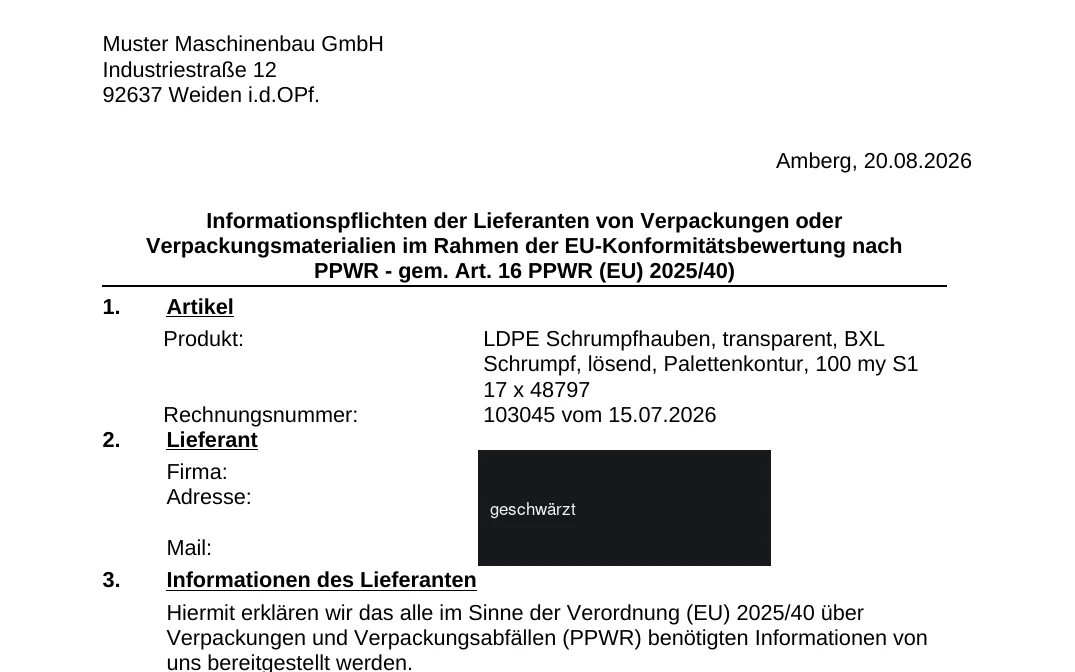 Muster Maschinenbau GmbH
Industriestraße 12
92637 Weiden i.d.OPf.

Amberg, 20.08.2026

Informationspflichten der Lieferanten von Verpackungen oder Verpackungsmaterialien im Rahmen der EU-Konformitätsbewertung nach PPWR - gem. Art. 16 PPWR (EU) 2025/40)

1. Artikel

Produkt: LDPE Schrumpfhauben, transparent, BXL Schrumpf, lösend, Palettenkontur, 100 my S1 17 x 48797

Rechnungsnummer: 103045 vom 15.07.2026

2. Lieferant

Firma:
Adresse:

Mail:

geschwärzt

3. Informationen des Lieferanten

Hiermit erklären wir das alle im Sinne der Verordnung (EU) 2025/40 über Verpackungen und Verpackungsabfällen (PPWR) benötigten Informationen von uns bereitgestellt werden.